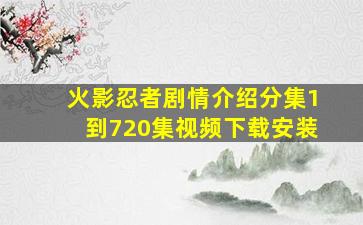 火影忍者剧情介绍分集1到720集视频下载安装